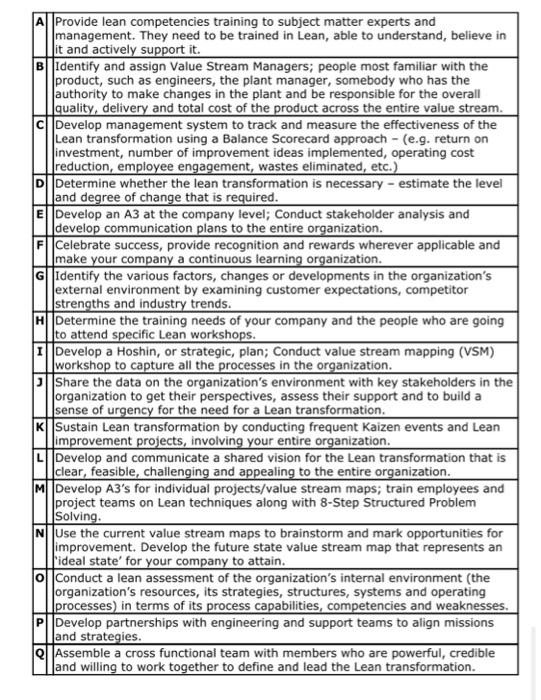 | | |
|---|---|
| A | Provide lean competencies training to subject matter experts and management. They need to be trained in Lean, able to understand, believe in it and actively support it. |
| B | Identify and assign Value Stream Managers; people most familiar with the product, such as engineers, the plant manager, somebody who has the authority to make changes in the plant and be responsible for the overall quality, delivery and total cost of the product across the entire value stream. |
| C | Develop management system to track and measure the effectiveness of the Lean transformation using a Balance Scorecard approach – (e.g. return on investment, number of improvement ideas implemented, operating cost reduction, employee engagement, wastes eliminated, etc.) |
| D | Determine whether the lean transformation is necessary – estimate the level and degree of change that is required. |
| E | Develop an A3 at the company level; Conduct stakeholder analysis and develop communication plans to the entire organization. |
| F | Celebrate success, provide recognition and rewards wherever applicable and make your company a continuous learning organization. |
| G | Identify the various factors, changes or developments in the organization's external environment by examining customer expectations, competitor strengths and industry trends. |
| H | Determine the training needs of your company and the people who are going to attend specific Lean workshops. |
| I | Develop a Hoshin, or strategic, plan; Conduct value stream mapping (VSM) workshop to capture all the processes in the organization. |
| J | Share the data on the organization's environment with key stakeholders in the organization to get their perspectives, assess their support and to build a sense of urgency for the need for a Lean transformation. |
| K | Sustain Lean transformation by conducting frequent Kaizen events and Lean improvement projects, involving your entire organization. |
| L | Develop and communicate a shared vision for the Lean transformation that is clear, feasible, challenging and appealing to the entire organization. |
| M | Develop A3's for individual projects/value stream maps; train employees and project teams on Lean techniques along with 8-Step Structured Problem Solving. |
| N | Use the current value stream maps to brainstorm and mark opportunities for improvement. Develop the future state value stream map that represents an 'ideal state' for your company to attain. |
| O | Conduct a lean assessment of the organization's internal environment (the organization's resources, its strategies, structures, systems and operating processes) in terms of its process capabilities, competencies and weaknesses. |
| P | Develop partnerships with engineering and support teams to align missions and strategies. |
| Q | Assemble a cross functional team with members who are powerful, credible and willing to work together to define and lead the Lean transformation. |